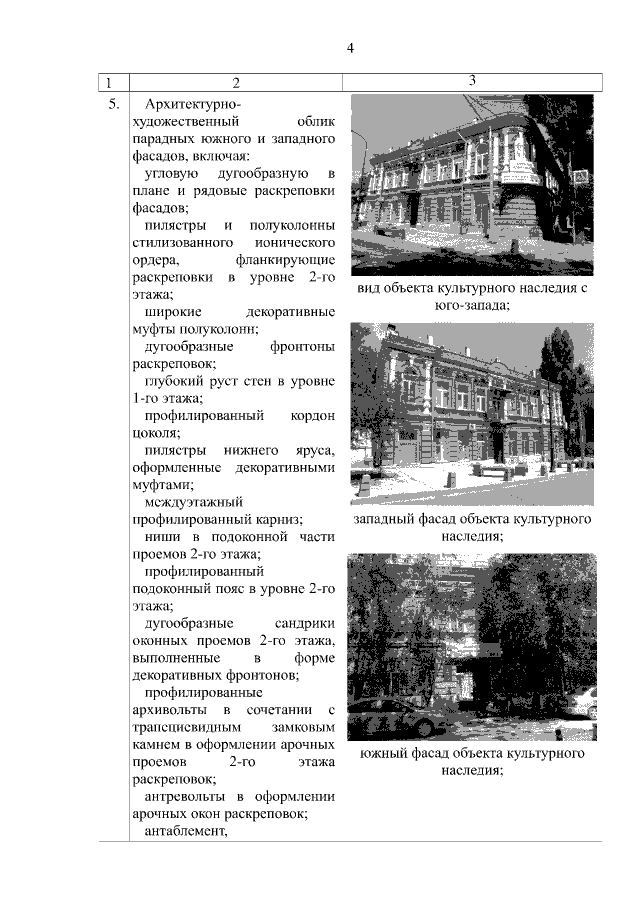 4

| 1 | 2 | 3 |
|---|---|---|
| 5. | Архитектурно-художественный облик парадных южного и западного фасадов, включая:<br>угловую дугообразную в плане и рядовые раскреповки фасадов;<br>пилястры и полуколонны стилизованного ионического ордера, фланкирующие раскреповки в уровне 2-го этажа;<br>широкие декоративные муфты полуколонн;<br>дугообразные фронтоны раскреповок;<br>глубокий руст стен в уровне 1-го этажа;<br>профилированный кордон цоколя;<br>пилястры нижнего яруса, оформленные декоративными муфтами;<br>междуэтажный профилированный карниз;<br>ниши в подоконной части проемов 2-го этажа;<br>профилированный подоконный пояс в уровне 2-го этажа;<br>дугообразные сандрики оконных проемов 2-го этажа, выполненные в форме декоративных фронтонов;<br>профилированные архивольты в сочетании с трапециевидным замковым камнем в оформлении арочных проемов 2-го этажа раскреповок;<br>антревольты в оформлении арочных окон раскреповок;<br>антаблемент, | вид объекта культурного наследия с юго-запада;<br>западный фасад объекта культурного наследия;<br>южный фасад объекта культурного наследия; |